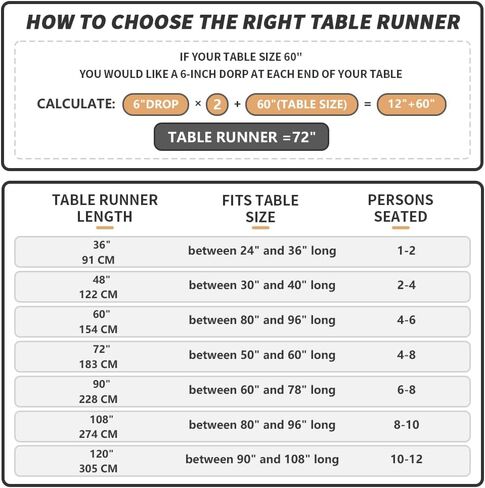 HOW TO CHOOSE THE RIGHT TABLE RUNNER

IF YOUR TABLE SIZE 60"
YOU WOULD LIKE A 6-INCH DORP AT EACH END OF YOUR TABLE

CALCULATE: 6"DROP × 2 + 60"(TABLE SIZE) = 12"+60"

TABLE RUNNER =72"

| TABLE RUNNER LENGTH | FITS TABLE SIZE | PERSONS SEATED |
|---|---|---|
| 36" 91 CM | between 24" and 36" long | 1-2 |
| 48" 122 CM | between 30" and 40" long | 2-4 |
| 60" 154 CM | between 80" and 96" long | 4-6 |
| 72" 183 CM | between 50" and 60" long | 4-8 |
| 90" 228 CM | between 60" and 78" long | 6-8 |
| 108" 274 CM | between 80" and 96" long | 8-10 |
| 120" 305 CM | between 90" and 108" long | 10-12 |